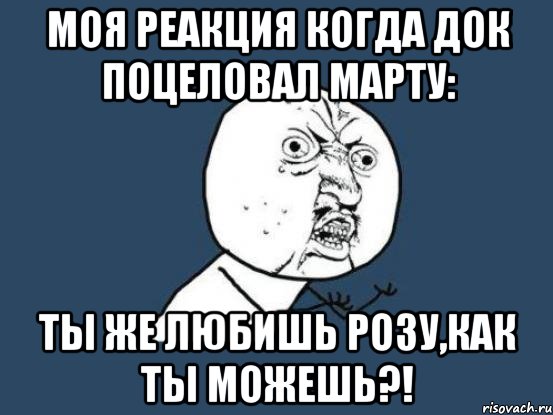 МОЯ РЕАКЦИЯ КОГДА ДОК ПОЦЕЛОВАЛ МАРТУ:

ТЫ ЖЕ ЛЮБИШЬ РОЗУ,КАК ТЫ МОЖЕШЬ?!

risovach.ru